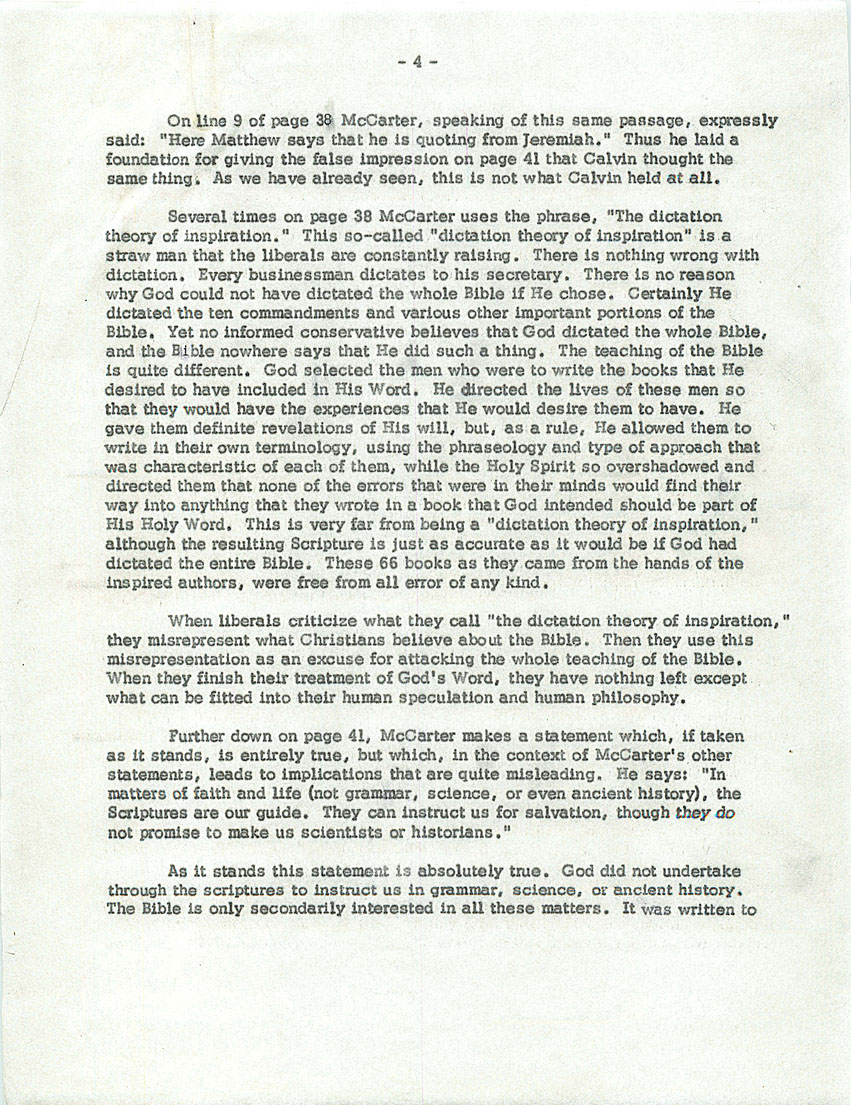 - 4 -

On line 9 of page 38 McCarter, speaking of this same passage, expressly said: "Here Matthew says that he is quoting from Jeremiah." Thus he laid a foundation for giving the false impression on page 41 that Calvin thought the same thing. As we have already seen, this is not what Calvin held at all.

Several times on page 38 McCarter uses the phrase, "The dictation theory of inspiration." This so-called "dictation theory of inspiration" is a straw man that the liberals are constantly raising. There is nothing wrong with dictation. Every businessman dictates to his secretary. There is no reason why God could not have dictated the whole Bible if He chose. Certainly He dictated the ten commandments and various other important portions of the Bible. Yet no informed conservative believes that God dictated the whole Bible, and the Bible nowhere says that He did such a thing. The teaching of the Bible is quite different. God selected the men who were to write the books that He desired to have included in His Word. He directed the lives of these men so that they would have the experiences that He would desire them to have. He gave them definite revelations of His will, but, as a rule, He allowed them to write in their own terminology, using the phraseology and type of approach that was characteristic of each of them, while the Holy Spirit so overshadowed and directed them that none of the errors that were in their minds would find their way into anything that they wrote in a book that God intended should be part of His Holy Word. This is very far from being a "dictation theory of inspiration," although the resulting Scripture is just as accurate as it would be if God had dictated the entire Bible. These 66 books as they came from the hands of the inspired authors, were free from all error of any kind.

When liberals criticize what they call "the dictation theory of inspiration," they misrepresent what Christians believe about the Bible. Then they use this misrepresentation as an excuse for attacking the whole teaching of the Bible. When they finish their treatment of God's Word, they have nothing left except what can be fitted into their human speculation and human philosophy.

Further down on page 41, McCarter makes a statement which, if taken as it stands, is entirely true, but which, in the context of McCarter's other statements, leads to implications that are quite misleading. He says: "In matters of faith and life (not grammar, science, or even ancient history), the Scriptures are our guide. They can instruct us for salvation, though they do not promise to make us scientists or historians."

As it stands this statement is absolutely true. God did not undertake through the scriptures to instruct us in grammar, science, or ancient history. The Bible is only secondarily interested in all these matters. It was written to